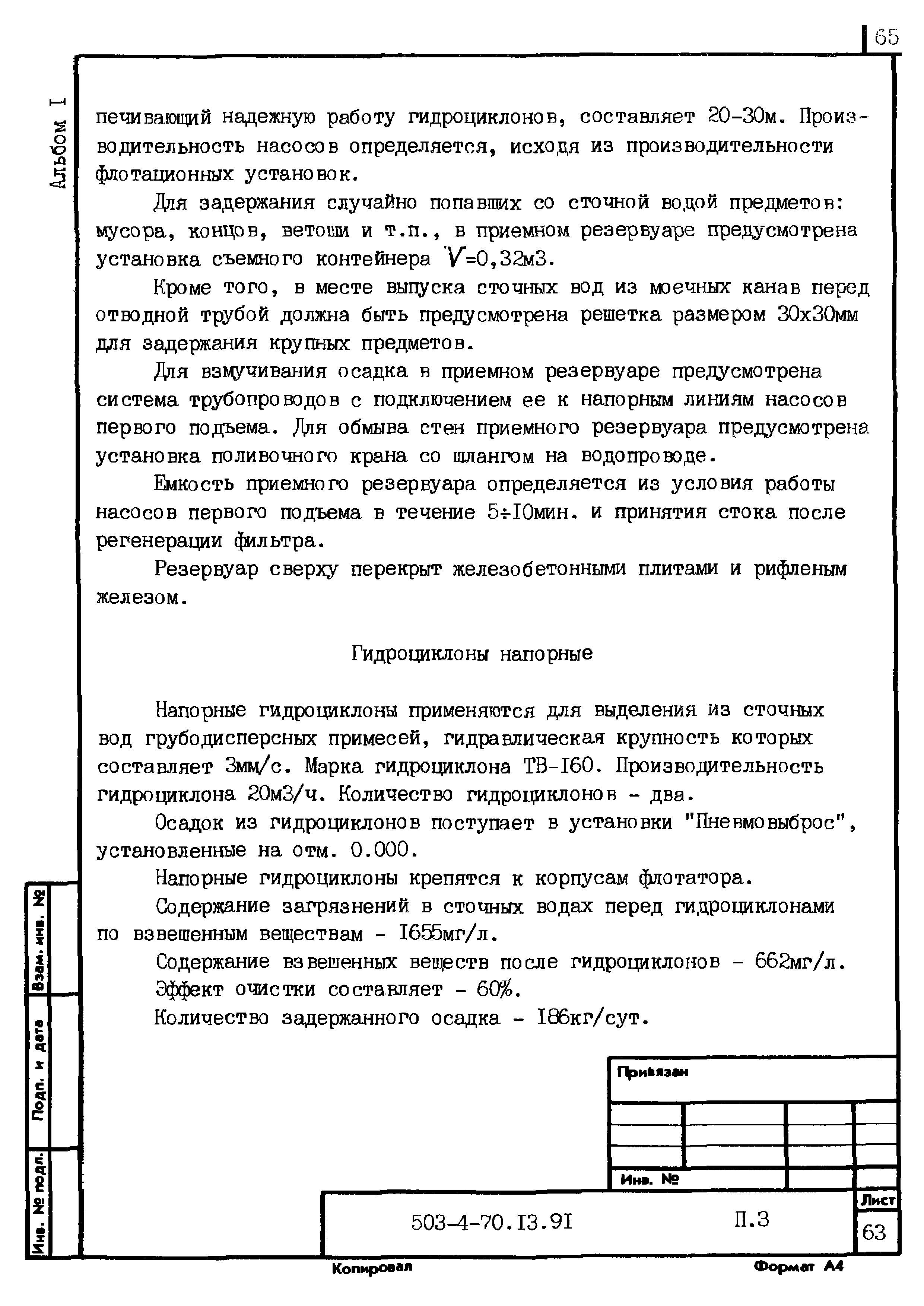 65

Альбом I

печивающий надежную работу гидроциклонов, составляет 20-30м. Производительность насосов определяется, исходя из производительности флотационных установок.

Для задержания случайно попавших со сточной водой предметов: мусора, концов, ветоши и т.п., в приемном резервуаре предусмотрена установка съемного контейнера $V$=0,32м3.

Кроме того, в месте выпуска сточных вод из моечных канав перед отводной трубой должна быть предусмотрена решетка размером 30х30мм для задержания крупных предметов.

Для взмучивания осадка в приемном резервуаре предусмотрена система трубопроводов с подключением ее к напорным линиям насосов первого подъема. Для обмыва стен приемного резервуара предусмотрена установка поливочного крана со шлангом на водопроводе.

Емкость приемного резервуара определяется из условия работы насосов первого подъема в течение 5÷10мин. и принятия стока после регенерации фильтра.

Резервуар сверху перекрыт железобетонными плитами и рифленым железом.

Гидроциклоны напорные

Напорные гидроциклоны применяются для выделения из сточных вод грубодисперсных примесей, гидравлическая крупность которых составляет 3мм/с. Марка гидроциклона ТВ-160. Производительность гидроциклона 20м3/ч. Количество гидроциклонов - два.

Осадок из гидроциклонов поступает в установки "Пневмовыброс", установленные на отм. 0.000.

Напорные гидроциклоны крепятся к корпусам флотатора.

Содержание загрязнений в сточных водах перед гидроциклонами по взвешенным веществам - 1655мг/л.

Содержание взвешенных веществ после гидроциклонов - 662мг/л.

Эффект очистки составляет - 60%.

Количество задержанного осадка - 186кг/сут.

Взам. инв. №

Подп. и дата

Инв. № подл.

Привязан

Инв. №

503-4-70.13.91

П.3

Лист

63

Копировал

Формат А4